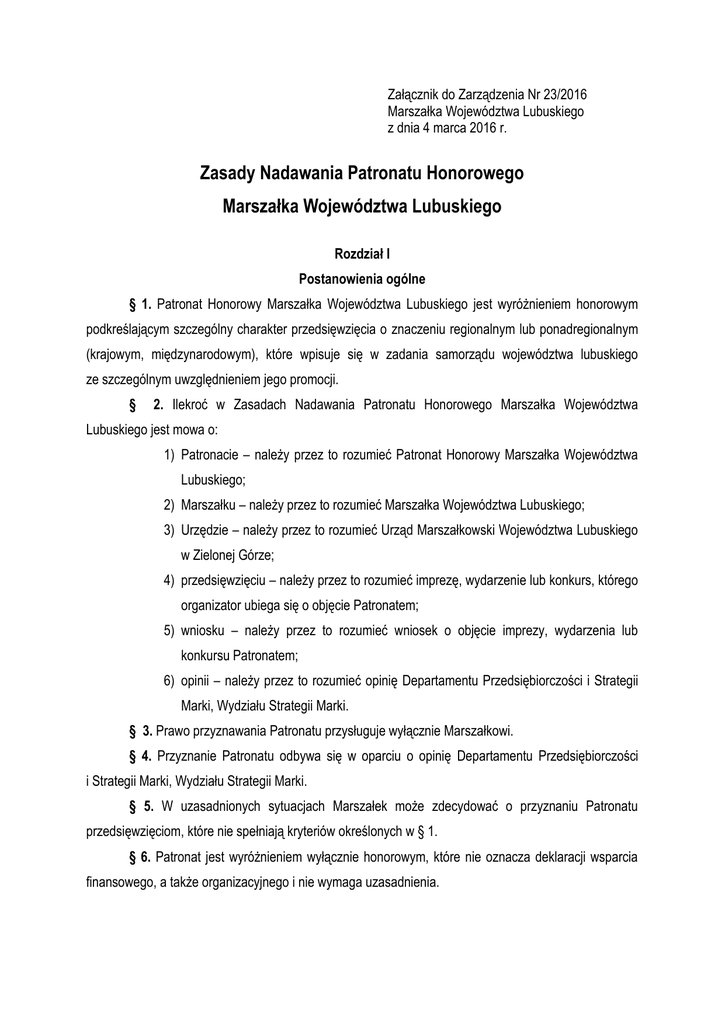 Załącznik do Zarządzenia Nr 23/2016
Marszałka Województwa Lubuskiego
z dnia 4 marca 2016 r.

Zasady Nadawania Patronatu Honorowego
Marszałka Województwa Lubuskiego

Rozdział I
Postanowienia ogólne

§ 1. Patronat Honorowy Marszałka Województwa Lubuskiego jest wyróżnieniem honorowym podkreślającym szczególny charakter przedsięwzięcia o znaczeniu regionalnym lub ponadregionalnym (krajowym, międzynarodowym), które wpisuje się w zadania samorządu województwa lubuskiego ze szczególnym uwzględnieniem jego promocji.

§ 2. Ilekroć w Zasadach Nadawania Patronatu Honorowego Marszałka Województwa Lubuskiego jest mowa o:
1) Patronacie – należy przez to rozumieć Patronat Honorowy Marszałka Województwa Lubuskiego;
2) Marszałku – należy przez to rozumieć Marszałka Województwa Lubuskiego;
3) Urzędzie – należy przez to rozumieć Urząd Marszałkowski Województwa Lubuskiego w Zielonej Górze;
4) przedsięwzięciu – należy przez to rozumieć imprezę, wydarzenie lub konkurs, którego organizator ubiega się o objęcie Patronatem;
5) wniosku – należy przez to rozumieć wniosek o objęcie imprezy, wydarzenia lub konkursu Patronatem;
6) opinii – należy przez to rozumieć opinię Departamentu Przedsiębiorczości i Strategii Marki, Wydziału Strategii Marki.

§ 3. Prawo przyznawania Patronatu przysługuje wyłącznie Marszałkowi.

§ 4. Przyznanie Patronatu odbywa się w oparciu o opinię Departamentu Przedsiębiorczości i Strategii Marki, Wydziału Strategii Marki.

§ 5. W uzasadnionych sytuacjach Marszałek może zdecydować o przyznaniu Patronatu przedsięwzięciom, które nie spełniają kryteriów określonych w § 1.

§ 6. Patronat jest wyróżnieniem wyłącznie honorowym, które nie oznacza deklaracji wsparcia finansowego, a także organizacyjnego i nie wymaga uzasadnienia.